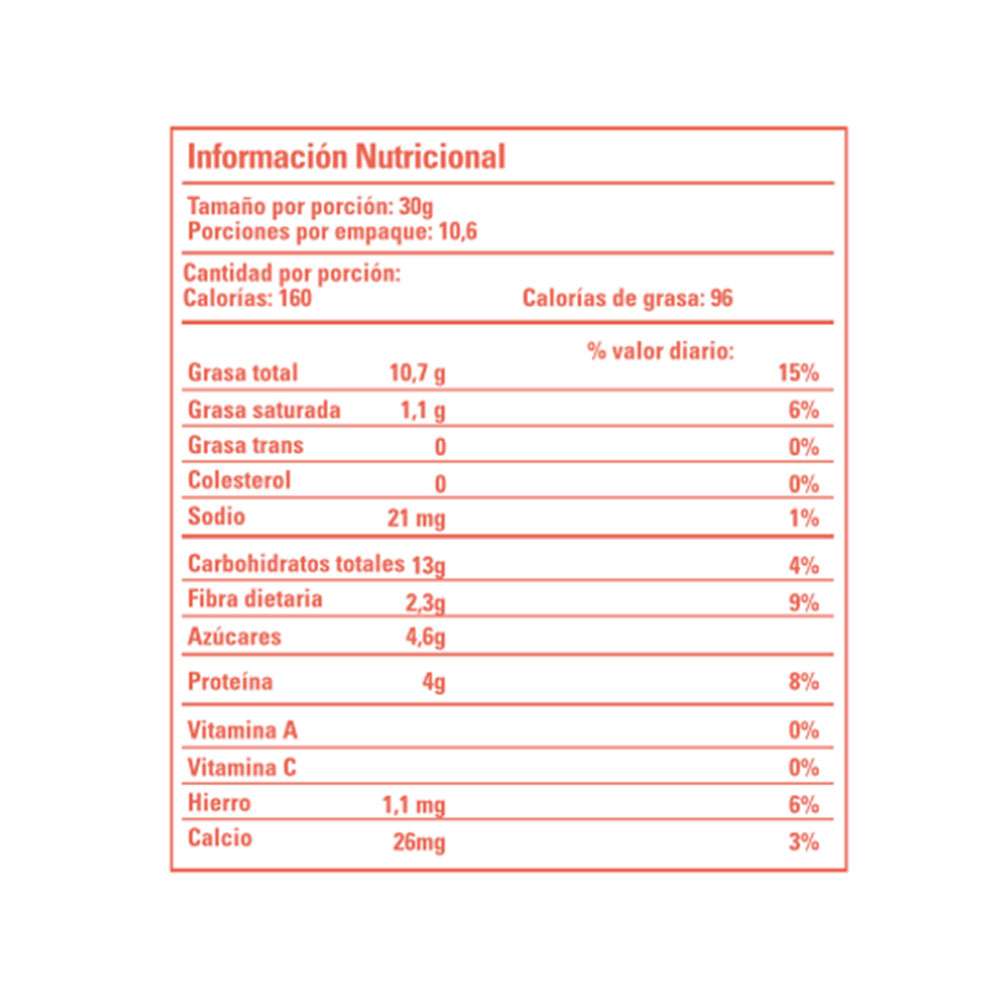 Información Nutricional

Tamaño por porción: 30g
Porciones por empaque: 10,6

Cantidad por porción:
Calorías: 160 Calorías de grasa: 96

| | | % valor diario: |
|---|---|---|
| Grasa total | 10,7 g | 15% |
| Grasa saturada | 1,1 g | 6% |
| Grasa trans | 0 | 0% |
| Colesterol | 0 | 0% |
| Sodio | 21 mg | 1% |
| Carbohidratos totales | 13g | 4% |
| Fibra dietaria | 2,3g | 9% |
| Azúcares | 4,6g | |
| Proteína | 4g | 8% |
| Vitamina A | | 0% |
| Vitamina C | | 0% |
| Hierro | 1,1 mg | 6% |
| Calcio | 26mg | 3% |